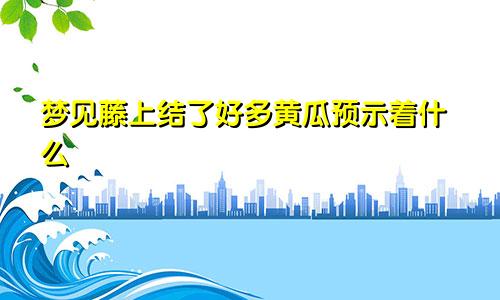 梦见藤上结了好多黄瓜预示着什么